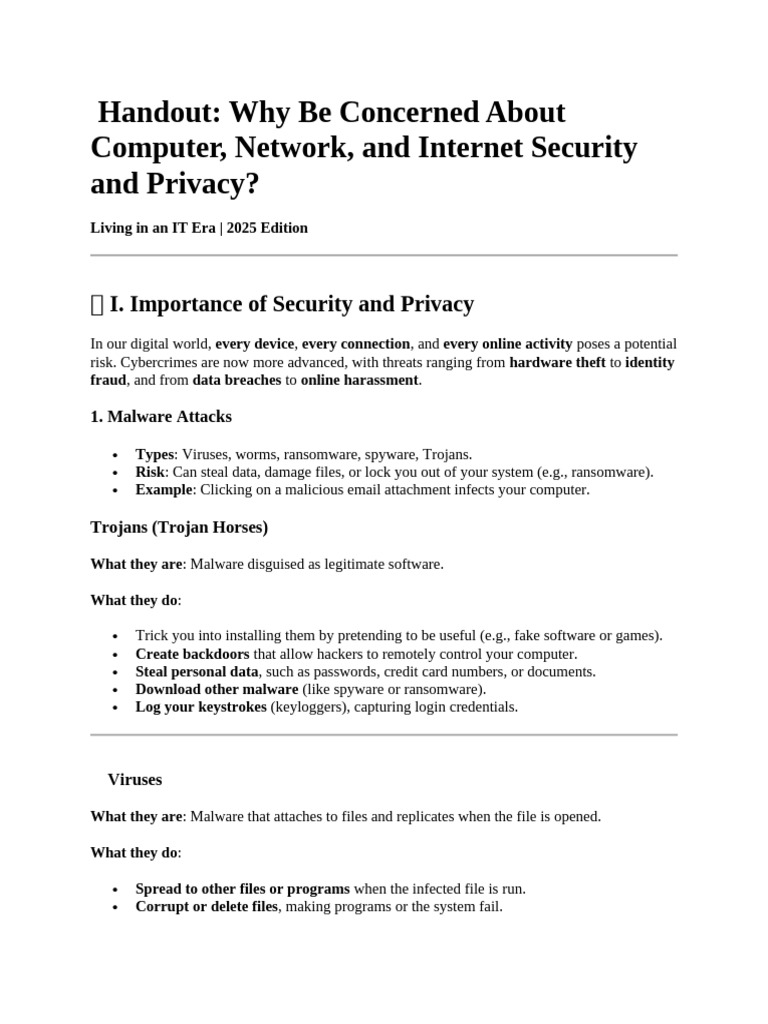 Handout: Why Be Concerned About Computer, Network, and Internet Security and Privacy?

Living in an IT Era | 2025 Edition

I. Importance of Security and Privacy

In our digital world, every device, every connection, and every online activity poses a potential risk. Cybercrimes are now more advanced, with threats ranging from hardware theft to identity fraud, and from data breaches to online harassment.

1. Malware Attacks

• Types: Viruses, worms, ransomware, spyware, Trojans.
• Risk: Can steal data, damage files, or lock you out of your system (e.g., ransomware).
• Example: Clicking on a malicious email attachment infects your computer.

Trojans (Trojan Horses)

What they are: Malware disguised as legitimate software.

What they do:

• Trick you into installing them by pretending to be useful (e.g., fake software or games).
• Create backdoors that allow hackers to remotely control your computer.
• Steal personal data, such as passwords, credit card numbers, or documents.
• Download other malware (like spyware or ransomware).
• Log your keystrokes (keyloggers), capturing login credentials.

Viruses

What they are: Malware that attaches to files and replicates when the file is opened.

What they do:

• Spread to other files or programs when the infected file is run.
• Corrupt or delete files, making programs or the system fail.